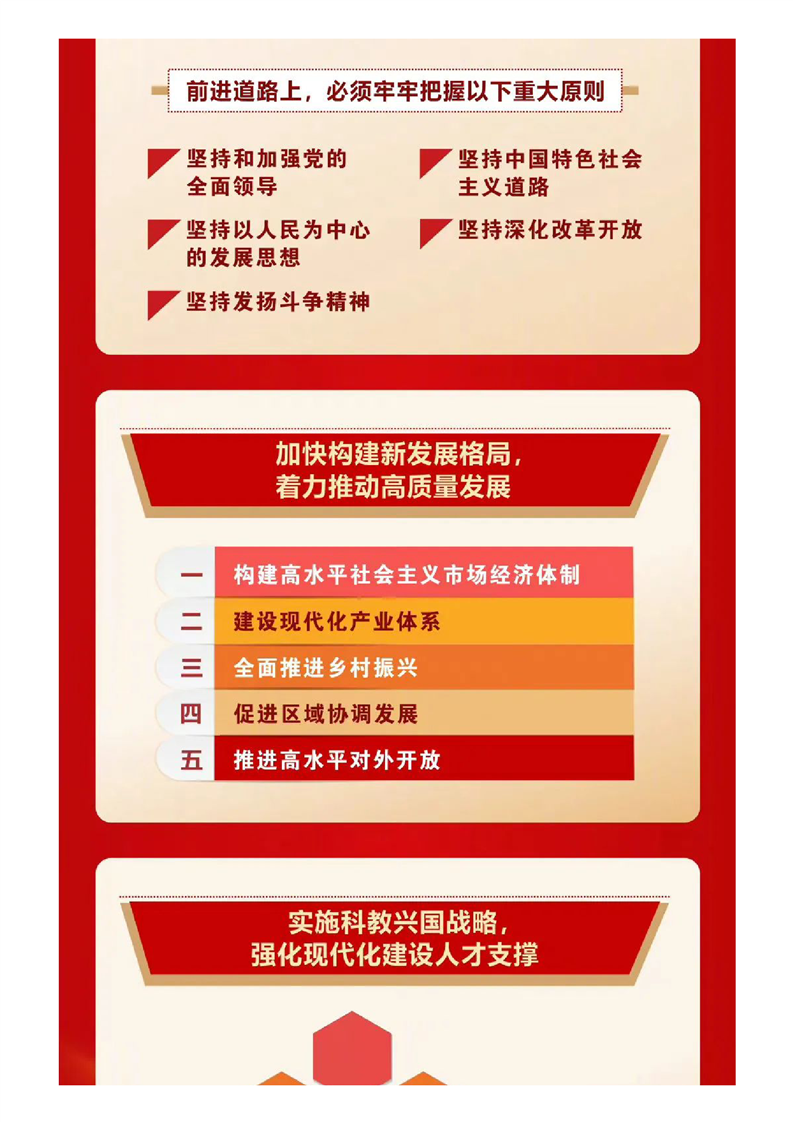 前进道路上，必须牢牢把握以下重大原则

坚持和加强党的全面领导

坚持以人民为中心的发展思想

坚持发扬斗争精神

坚持中国特色社会主义道路

坚持深化改革开放

加快构建新发展格局，
着力推动高质量发展

一 构建高水平社会主义市场经济体制

二 建设现代化产业体系

三 全面推进乡村振兴

四 促进区域协调发展

五 推进高水平对外开放

实施科教兴国战略，
强化现代化建设人才支撑